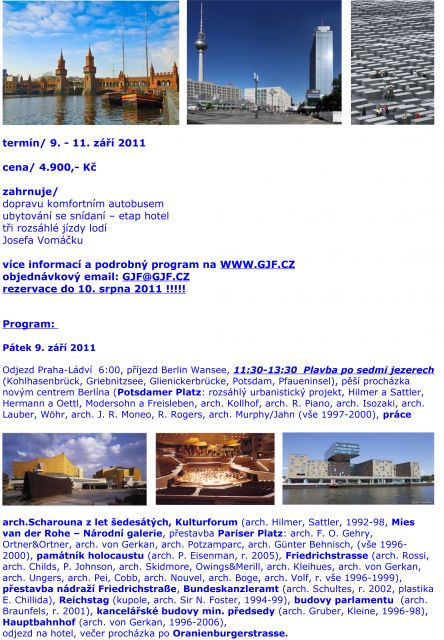 termín/ 9. - 11. září 2011

cena/ 4.900,- Kč

zahrnuje/
dopravu komfortním autobusem
ubytování se snídaní – etap hotel
tři rozsáhlé jízdy lodí
Josefa Vomáčku

více informací a podrobný program na WWW.GJF.CZ
objednávkový email: GJF@GJF.CZ
rezervace do 10. srpna 2011 !!!!!

Program:

Pátek 9. září 2011

Odjezd Praha-Ládví 6:00, příjezd Berlin Wansee, 11:30-13:30 Plavba po sedmi jezerech (Kohlhasenbrück, Griebnitzsee, Glienickerbrücke, Potsdam, Pfaueninsel), pěší procházka novým centrem Berlína (Potsdamer Platz: rozsáhlý urbanistický projekt, Hilmer a Sattler, Hermann a Oettl, Modersohn a Freisleben, arch. Kollhof, arch. R. Piano, arch. Isozaki, arch. Lauber, Wöhr, arch. J. R. Moneo, R. Rogers, arch. Murphy/Jahn (vše 1997-2000), práce arch.Scharouna z let šedesátých, Kulturforum (arch. Hilmer, Sattler, 1992-98, Mies van der Rohe – Národní galerie, přestavba Pariser Platz: arch. F. O. Gehry, Ortner&Ortner, arch. von Gerkan, arch. Potzamparc, arch. Günter Behnisch, (vše 1996-2000), památník holocaustu (arch. P. Eisenman, r. 2005), Friedrichstrasse (arch. Rossi, arch. Childs, P. Johnson, arch. Skidmore, Owings&Merill, arch. Kleihues, arch. von Gerkan, arch. Ungers, arch. Pei, Cobb, arch. Nouvel, arch. Boge, arch. Volf, r. vše 1996-1999), přestavba nádraží Friedrichstraße, Bundeskanzleramt (arch. Schultes, r. 2002, plastika E. Chillida), Reichstag (kupole, arch. Sir N. Foster, 1994-99), budovy parlamentu (arch. Braunfels, r. 2001), kancelářské budovy min. předsedy (arch. Gruber, Kleine, 1996-98), Hauptbahnhof (arch. von Gerkan, 1996-2006),
odjezd na hotel, večer procházka po Oranienburgerstrasse.